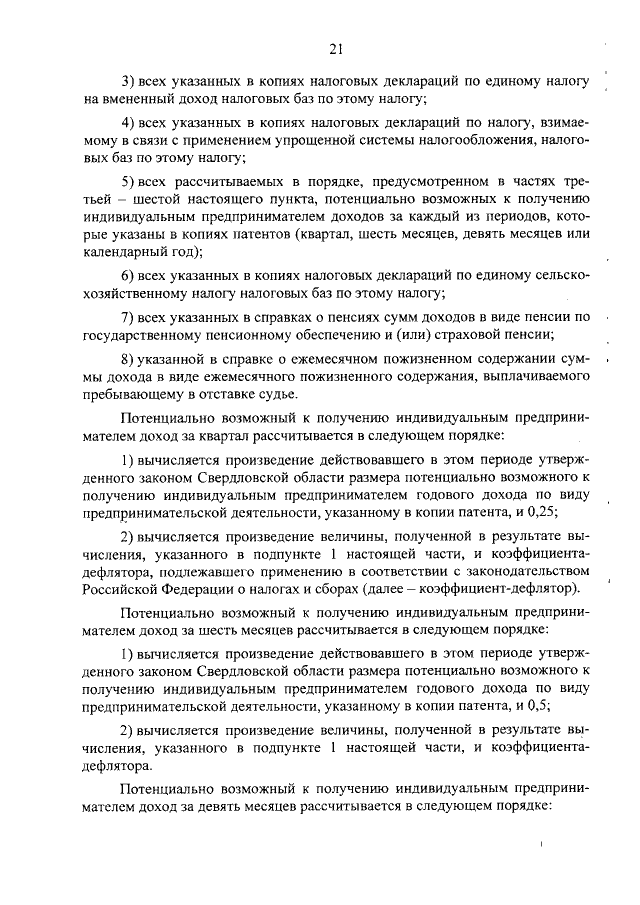 21

3) всех указанных в копиях налоговых деклараций по единому налогу на вмененный доход налоговых баз по этому налогу;

4) всех указанных в копиях налоговых деклараций по налогу, взимаемому в связи с применением упрощенной системы налогообложения, налоговых баз по этому налогу;

5) всех рассчитываемых в порядке, предусмотренном в частях третьей – шестой настоящего пункта, потенциально возможных к получению индивидуальным предпринимателем доходов за каждый из периодов, которые указаны в копиях патентов (квартал, шесть месяцев, девять месяцев или календарный год);

6) всех указанных в копиях налоговых деклараций по единому сельскохозяйственному налогу налоговых баз по этому налогу;

7) всех указанных в справках о пенсиях сумм доходов в виде пенсии по государственному пенсионному обеспечению и (или) страховой пенсии;

8) указанной в справке о ежемесячном пожизненном содержании суммы дохода в виде ежемесячного пожизненного содержания, выплачиваемого пребывающему в отставке судье.

Потенциально возможный к получению индивидуальным предпринимателем доход за квартал рассчитывается в следующем порядке:

1) вычисляется произведение действовавшего в этом периоде утвержденного законом Свердловской области размера потенциально возможного к получению индивидуальным предпринимателем годового дохода по виду предпринимательской деятельности, указанному в копии патента, и 0,25;

2) вычисляется произведение величины, полученной в результате вычисления, указанного в подпункте 1 настоящей части, и коэффициента-дефлятора, подлежавшего применению в соответствии с законодательством Российской Федерации о налогах и сборах (далее – коэффициент-дефлятор).

Потенциально возможный к получению индивидуальным предпринимателем доход за шесть месяцев рассчитывается в следующем порядке:

1) вычисляется произведение действовавшего в этом периоде утвержденного законом Свердловской области размера потенциально возможного к получению индивидуальным предпринимателем годового дохода по виду предпринимательской деятельности, указанному в копии патента, и 0,5;

2) вычисляется произведение величины, полученной в результате вычисления, указанного в подпункте 1 настоящей части, и коэффициента-дефлятора.

Потенциально возможный к получению индивидуальным предпринимателем доход за девять месяцев рассчитывается в следующем порядке: